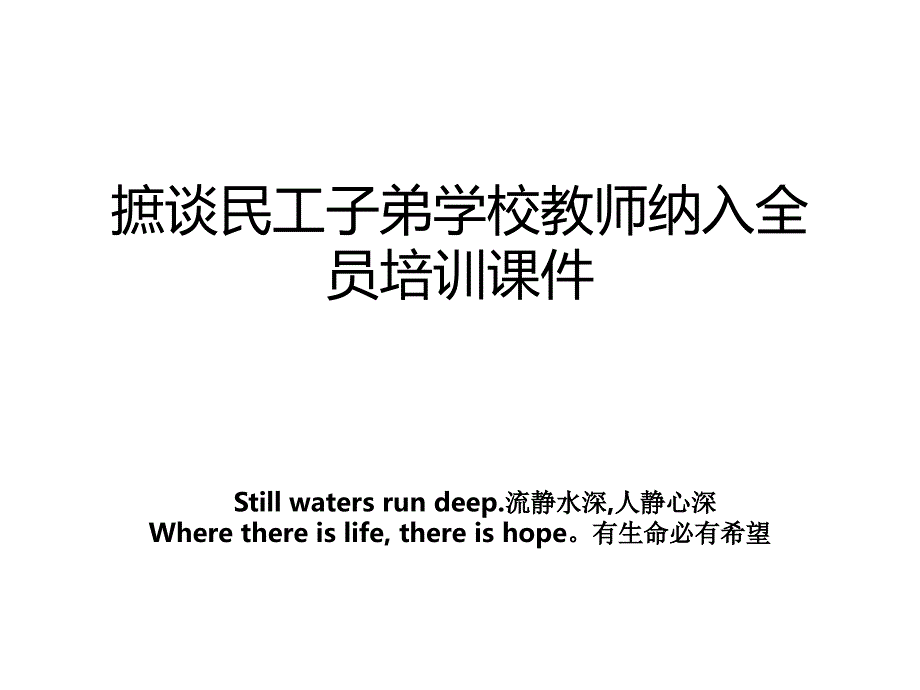 摭谈民工子弟学校教师纳入全员培训课件

Still waters run deep.流静水深,人静心深
Where there is life, there is hope。有生命必有希望